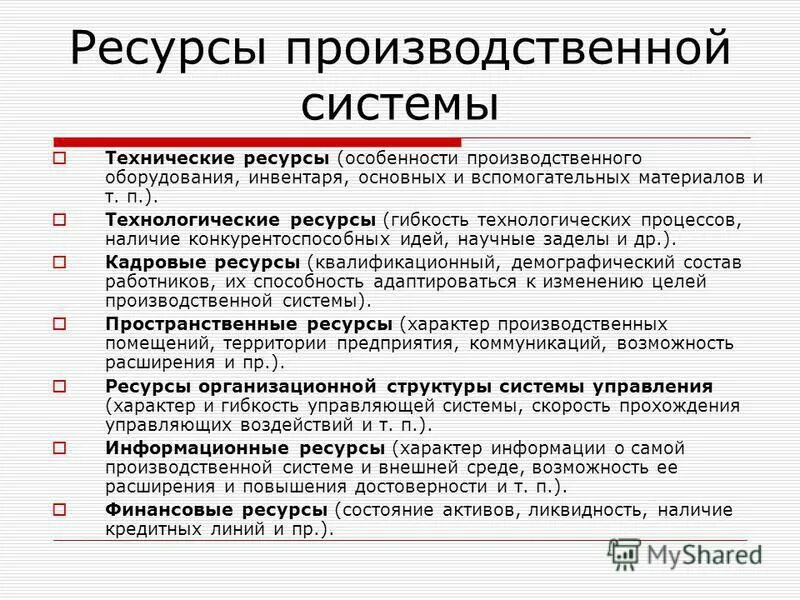 Ресурсы производственной системы

Технические ресурсы (особенности производственного оборудования, инвентаря, основных и вспомогательных материалов и т. п.).

Технологические ресурсы (гибкость технологических процессов, наличие конкурентоспособных идей, научные заделы и др.).

Кадровые ресурсы (квалификационный, демографический состав работников, их способность адаптироваться к изменению целей производственной системы).

Пространственные ресурсы (характер производственных помещений, территории предприятия, коммуникаций, возможность расширения и пр.).

Ресурсы организационной структуры системы управления (характер и гибкость управляющей системы, скорость прохождения управляющих воздействий и т. п.).

Информационные ресурсы (характер информации о самой производственной системе и внешней среде, возможность ее расширения и повышения достоверности и т. п.).

Финансовые ресурсы (состояние активов, ликвидность, наличие кредитных линий и пр.).

MyShared